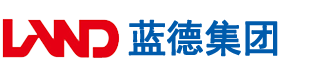 LAND 蓝德集团